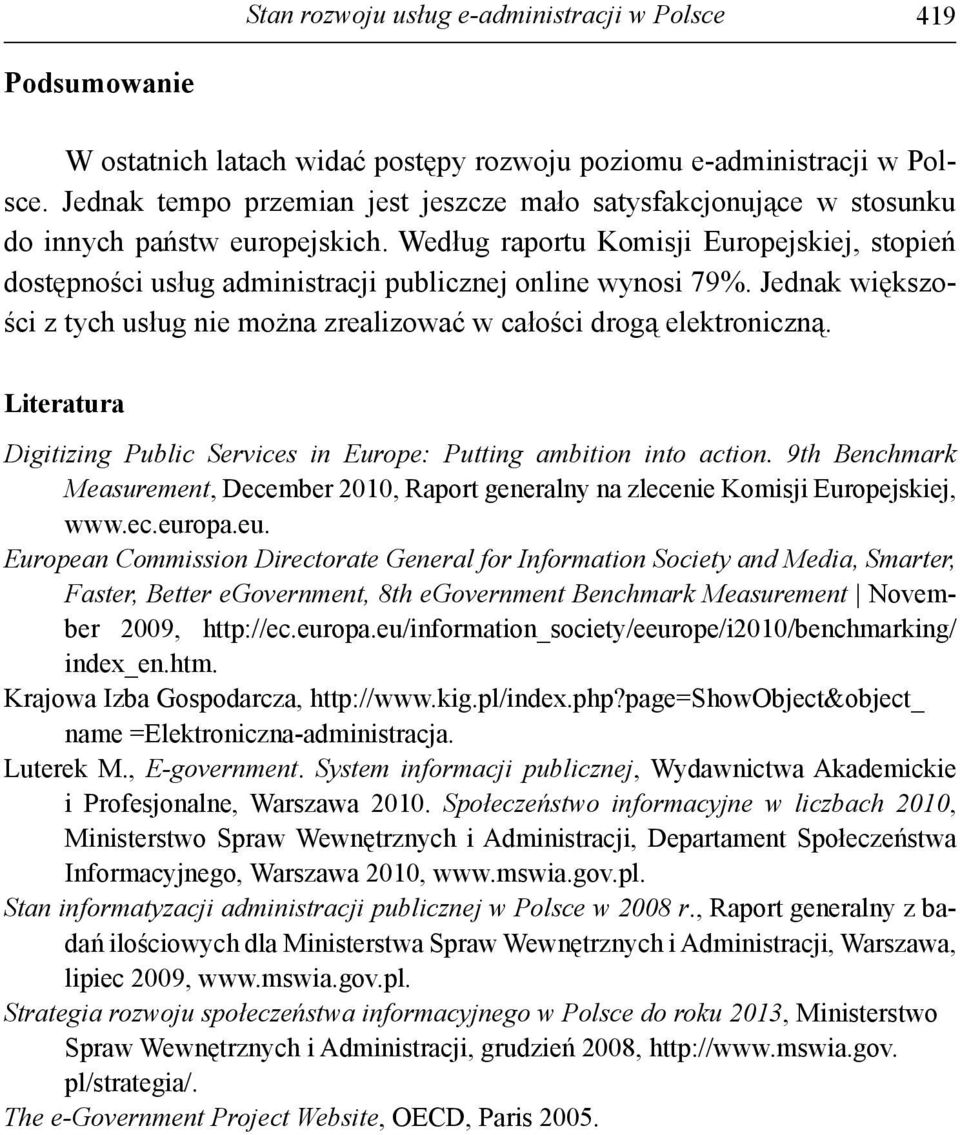 Stan rozwoju usług e-administracji w Polsce 419

Podsumowanie

W ostatnich latach widać postępy rozwoju poziomu e-administracji w Polsce. Jednak tempo przemian jest jeszcze mało satysfakcjonujące w stosunku do innych państw europejskich. Według raportu Komisji Europejskiej, stopień dostępności usług administracji publicznej online wynosi 79%. Jednak większości z tych usług nie można zrealizować w całości drogą elektroniczną.

Literatura

Digitizing Public Services in Europe: Putting ambition into action. 9th Benchmark Measurement, December 2010, Raport generalny na zlecenie Komisji Europejskiej, www.ec.europa.eu.

European Commission Directorate General for Information Society and Media, Smarter, Faster, Better eGovernment, 8th eGovernment Benchmark Measurement | November 2009, http://ec.europa.eu/information_society/eeurope/i2010/benchmarking/index_en.htm.

Krajowa Izba Gospodarcza, http://www.kig.pl/index.php?page=ShowObject&object_name =Elektroniczna-administracja.

Luterek M., E-government. System informacji publicznej, Wydawnictwa Akademickie i Profesjonalne, Warszawa 2010. Społeczeństwo informacyjne w liczbach 2010, Ministerstwo Spraw Wewnętrznych i Administracji, Departament Społeczeństwa Informacyjnego, Warszawa 2010, www.mswia.gov.pl.

Stan informatyzacji administracji publicznej w Polsce w 2008 r., Raport generalny z badań ilościowych dla Ministerstwa Spraw Wewnętrznych i Administracji, Warszawa, lipiec 2009, www.mswia.gov.pl.

Strategia rozwoju społeczeństwa informacyjnego w Polsce do roku 2013, Ministerstwo Spraw Wewnętrznych i Administracji, grudzień 2008, http://www.mswia.gov.pl/strategia/.

The e-Government Project Website, OECD, Paris 2005.